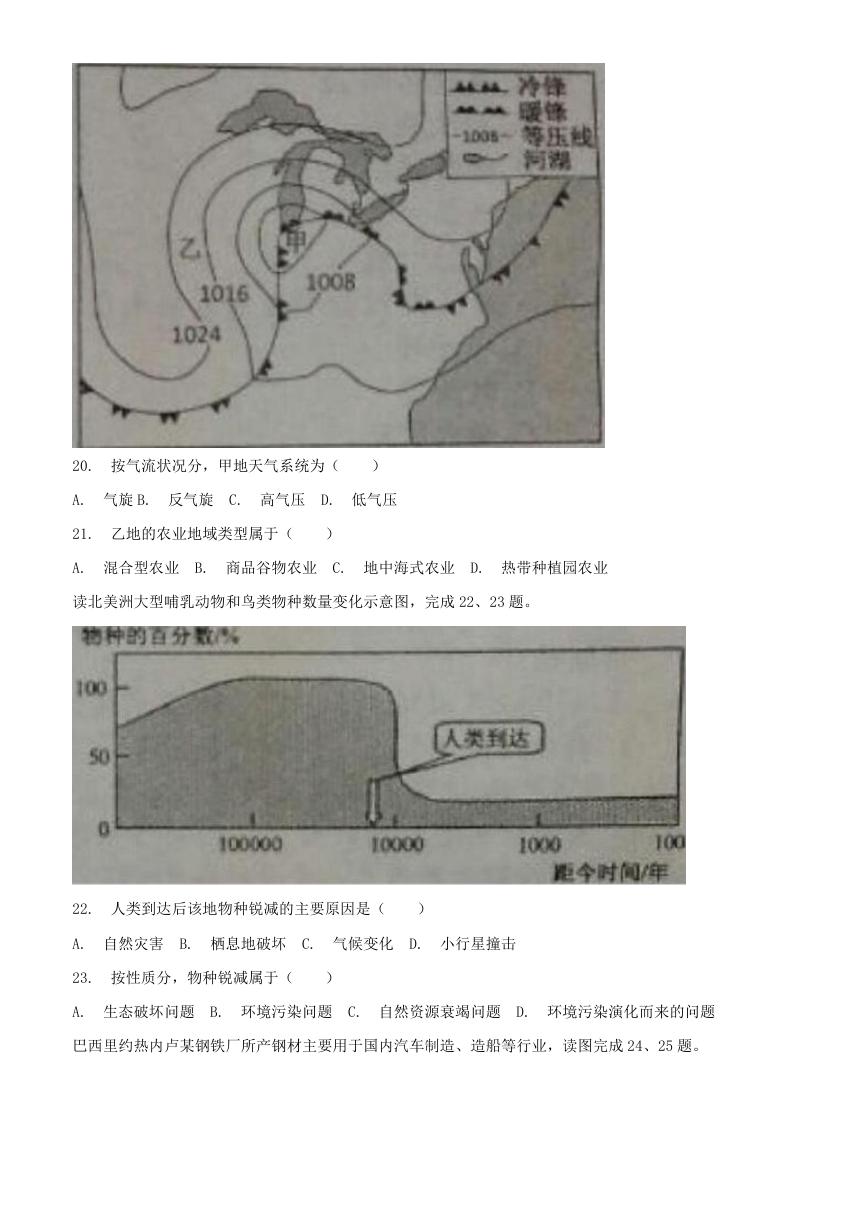 冷锋
暖锋
1008 等压线
河湖
乙
甲
1016
1008
1024

20. 按气流状况分，甲地天气系统为（ ）

A. 气旋 B. 反气旋 C. 高气压 D. 低气压

21. 乙地的农业地域类型属于（ ）

A. 混合型农业 B. 商品谷物农业 C. 地中海式农业 D. 热带种植园农业

读北美洲大型哺乳动物和鸟类物种数量变化示意图，完成 22、23 题。

物种的百分数/%
100
50
0
人类到达
100000
10000
1000
100
距今时间/年

22. 人类到达后该地物种锐减的主要原因是（ ）

A. 自然灾害 B. 栖息地破坏 C. 气候变化 D. 小行星撞击

23. 按性质分，物种锐减属于（ ）

A. 生态破坏问题 B. 环境污染问题 C. 自然资源衰竭问题 D. 环境污染演化而来的问题

巴西里约热内卢某钢铁厂所产钢材主要用于国内汽车制造、造船等行业，读图完成 24、25 题。